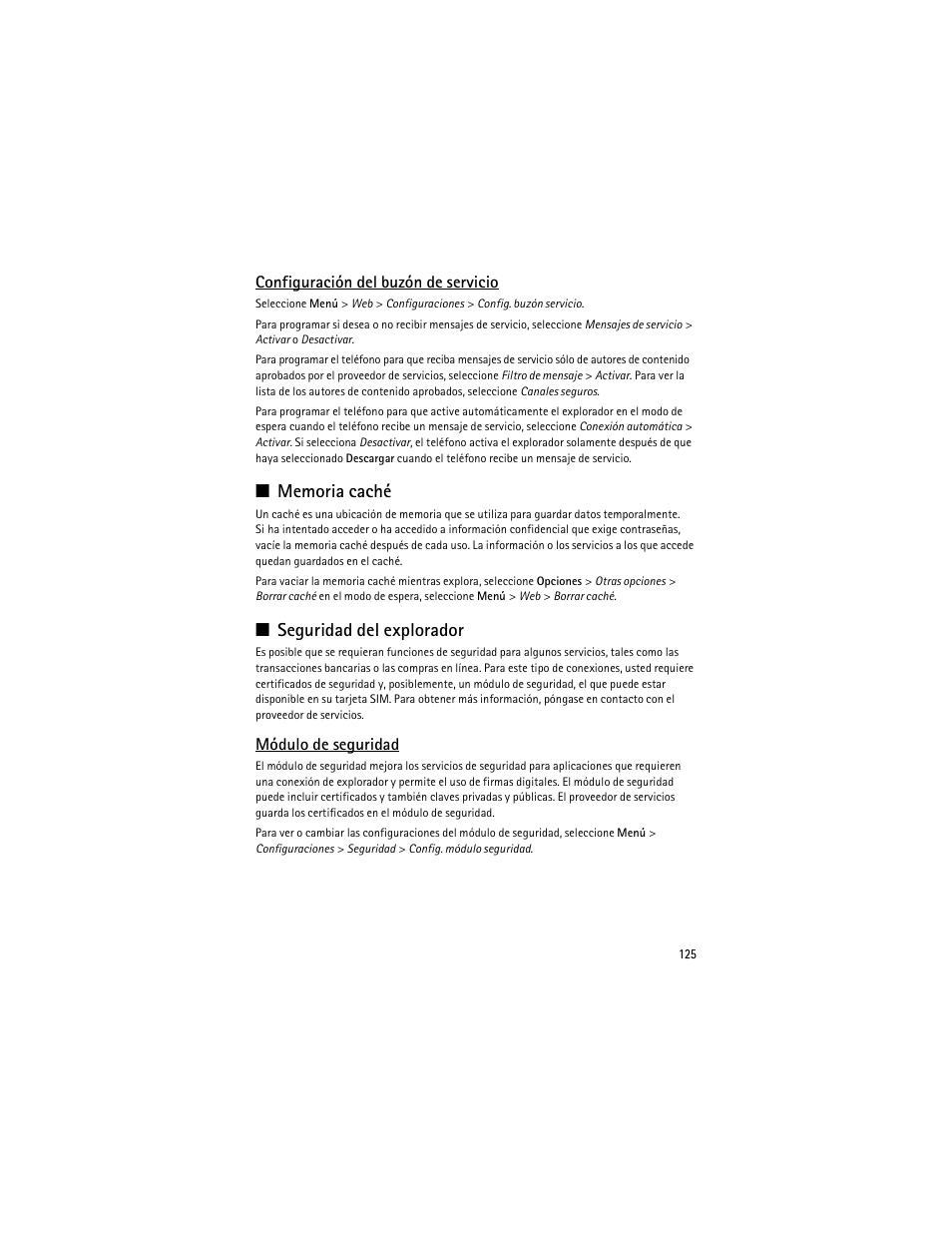 Configuración del buzón de servicio

Seleccione Menú > Web > Configuraciones > Config. buzón servicio.

Para programar si desea o no recibir mensajes de servicio, seleccione Mensajes de servicio > Activar o Desactivar.

Para programar el teléfono para que reciba mensajes de servicio sólo de autores de contenido aprobados por el proveedor de servicios, seleccione Filtro de mensaje > Activar. Para ver la lista de los autores de contenido aprobados, seleccione Canales seguros.

Para programar el teléfono para que active automáticamente el explorador en el modo de espera cuando el teléfono recibe un mensaje de servicio, seleccione Conexión automática > Activar. Si selecciona Desactivar, el teléfono activa el explorador solamente después de que haya seleccionado Descargar cuando el teléfono recibe un mensaje de servicio.

■ Memoria caché

Un caché es una ubicación de memoria que se utiliza para guardar datos temporalmente. Si ha intentado acceder o ha accedido a información confidencial que exige contraseñas, vacíe la memoria caché después de cada uso. La información o los servicios a los que accede quedan guardados en el caché.

Para vaciar la memoria caché mientras explora, seleccione Opciones > Otras opciones > Borrar caché en el modo de espera, seleccione Menú > Web > Borrar caché.

■ Seguridad del explorador

Es posible que se requieran funciones de seguridad para algunos servicios, tales como las transacciones bancarias o las compras en línea. Para este tipo de conexiones, usted requiere certificados de seguridad y, posiblemente, un módulo de seguridad, el que puede estar disponible en su tarjeta SIM. Para obtener más información, póngase en contacto con el proveedor de servicios.

Módulo de seguridad

El módulo de seguridad mejora los servicios de seguridad para aplicaciones que requieren una conexión de explorador y permite el uso de firmas digitales. El módulo de seguridad puede incluir certificados y también claves privadas y públicas. El proveedor de servicios guarda los certificados en el módulo de seguridad.

Para ver o cambiar las configuraciones del módulo de seguridad, seleccione Menú > Configuraciones > Seguridad > Config. módulo seguridad.

125